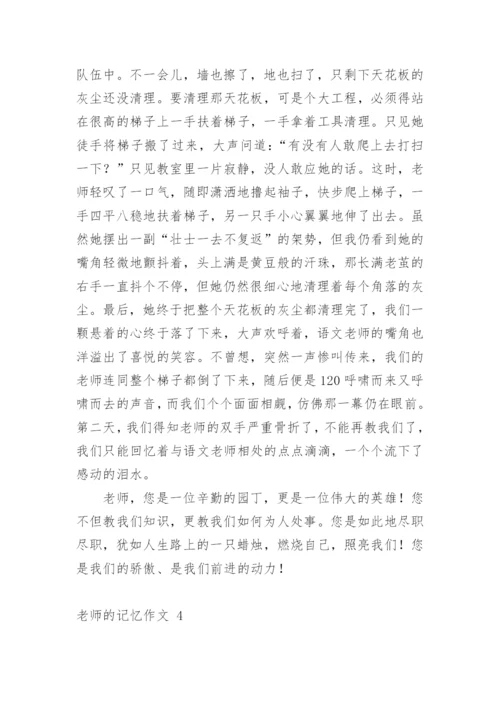 队伍中。不一会儿，墙也擦了，地也扫了，只剩下天花板的灰尘还没清理。要清理那天花板，可是个大工程，必须得站在很高的梯子上一手扶着梯子，一手拿着工具清理。只见她徒手将梯子搬了过来，大声问道：“有没有人敢爬上去打扫一下？”只见教室里一片寂静，没人敢应她的话。这时，老师轻叹了一口气，随即潇洒地撸起袖子，快步爬上梯子，一手四平八稳地扶着梯子，另一只手小心翼翼地伸了出去。虽然她摆出一副“壮士一去不复返”的架势，但我仍看到她的嘴角轻微地颤抖着，头上满是黄豆般的汗珠，那长满老茧的右手一直抖个不停，但她仍然很细心地清理着每个角落的灰尘。最后，她终于把整个天花板的灰尘都清理完了，我们一颗悬着的心终于落了下来，大声欢呼着，语文老师的嘴角也洋溢出了喜悦的笑容。不曾想，突然一声惨叫传来，我们的老师连同整个梯子都倒了下来，随后便是120呼啸而来又呼啸而去的声音，而我们个个面面相觑，仿佛那一幕仍在眼前。第二天，我们得知老师的双手严重骨折了，不能再教我们了，我们只能回忆着与语文老师相处的点点滴滴，一个个流下了感动的泪水。

老师，您是一位辛勤的园丁，更是一位伟大的英雄！您不但教我们知识，更教我们如何为人处事。您是如此地尽职尽职，犹如人生路上的一只蜡烛，燃烧自己，照亮我们！您是我们的骄傲、是我们前进的动力！

老师的记忆作文 4